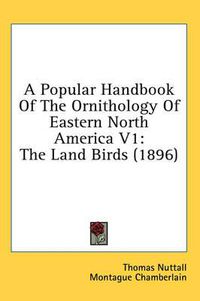 A Popular Handbook Of The Ornithology Of Eastern North America V1: The Land Birds (1896)

Thomas Nuttall
Montague Chamberlain